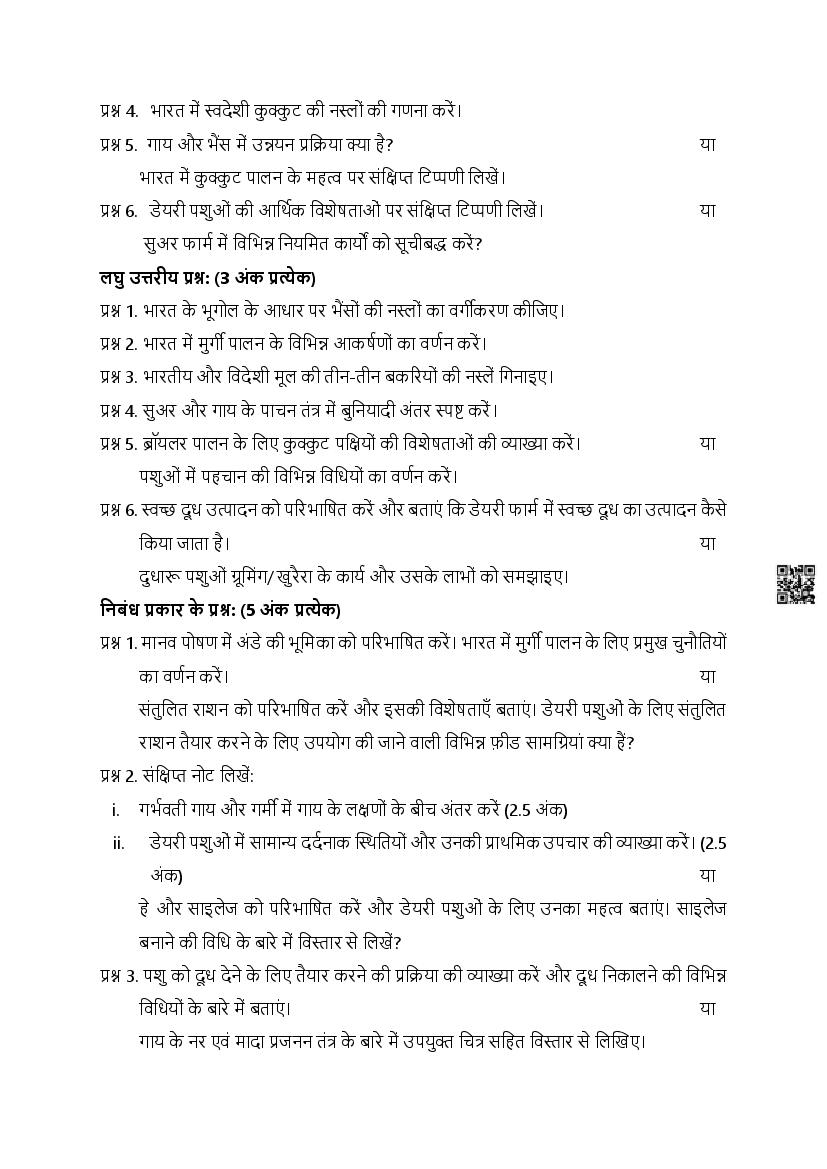 प्रश्न 4. भारत में स्वदेशी कुक्कुट की नस्लों की गणना करें।
प्रश्न 5. गाय और भैंस में उन्नयन प्रक्रिया क्या है? या
भारत में कुक्कुट पालन के महत्व पर संक्षिप्त टिप्पणी लिखें।
प्रश्न 6. डेयरी पशुओं की आर्थिक विशेषताओ पर संक्षिप्त टिप्पणी लिखें। या
सुअर फार्म में विभिन्न नियमित कार्यों को सूचीबद्ध करें?

लघु उत्तरीय प्रश्न: (3 अंक प्रत्येक)
प्रश्न 1. भारत के भूगोल के आधार पर भैंसों की नस्लों का वर्गीकरण कीजिए।
प्रश्न 2. भारत में मुर्गी पालन के विभिन्न आकर्षणों का वर्णन करें।
प्रश्न 3. भारतीय और विदेशी मूल की तीन-तीन बकरियों की नस्लें गिनाइए।
प्रश्न 4. सुअर और गाय के पाचन तंत्र में बुनियादी अंतर स्पष्ट करें।
प्रश्न 5. ब्रॉयलर पालन के लिए कुक्कुट पक्षियों की विशेषताओं की व्याख्या करें। या
पशुओं में पहचान की विभिन्न विधियों का वर्णन करें।
प्रश्न 6. स्वच्छ दूध उत्पादन को परिभाषित करें और बताएं कि डेयरी फार्म में स्वच्छ दूध का उत्पादन कैसे किया जाता है। या
दुधारू पशुओं ग्रूमिंग/ खुरैरा के कार्य और उसके लाभों को समझाइए।

निबंध प्रकार के प्रश्न: (5 अंक प्रत्येक)
प्रश्न 1. मानव पोषण में अंडे की भूमिका को परिभाषित करें। भारत में मुर्गी पालन के लिए प्रमुख चुनौतियों का वर्णन करें। या
संतुलित राशन को परिभाषित करें और इसकी विशेषताएँ बताएं। डेयरी पशुओं के लिए संतुलित राशन तैयार करने के लिए उपयोग की जाने वाली विभिन्न फ़ीड सामग्रियां क्या हैं?
प्रश्न 2. संक्षिप्त नोट लिखें:
i. गर्भवती गाय और गर्मी में गाय के लक्षणों के बीच अंतर करें (2.5 अंक)
ii. डेयरी पशुओं में सामान्य दर्दनाक स्थितियों और उनकी प्राथमिक उपचार की व्याख्या करें। (2.5 अंक) या
हे और साइलेज को परिभाषित करें और डेयरी पशुओं के लिए उनका महत्व बताएं। साइलेज बनाने की विधि के बारे में विस्तार से लिखें?
प्रश्न 3. पशु को दूध देने के लिए तैयार करने की प्रक्रिया की व्याख्या करें और दूध निकालने की विभिन्न विधियों के बारे में बताएं। या
गाय के नर एवं मादा प्रजनन तंत्र के बारे में उपयुक्त चित्र सहित विस्तार से लिखिए।